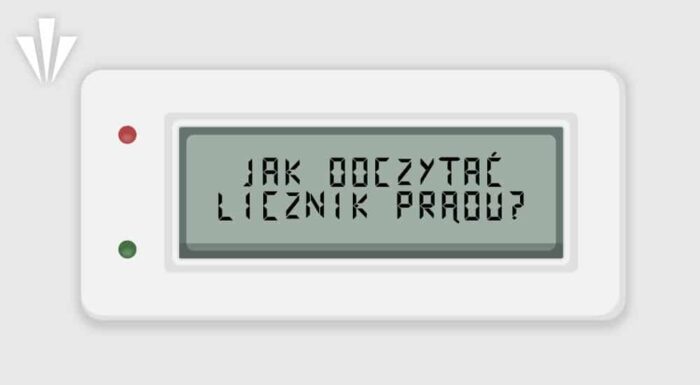 JAK ODCZYTAĆ LICZNIK PRĄDU?